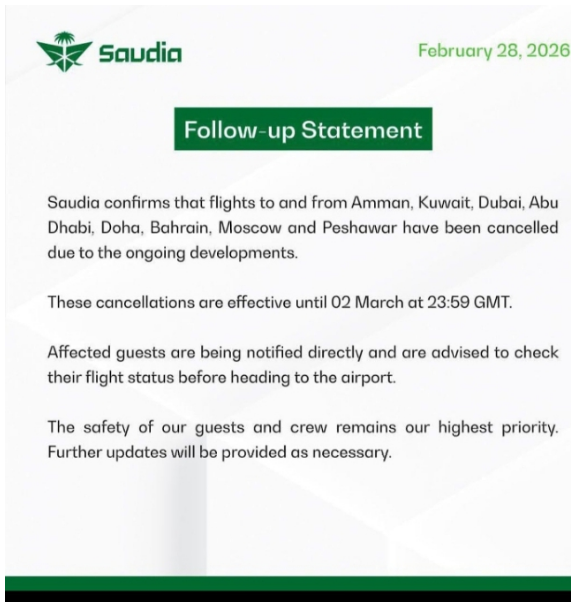 Saudia

February 28, 2026

Follow-up Statement

Saudia confirms that flights to and from Amman, Kuwait, Dubai, Abu Dhabi, Doha, Bahrain, Moscow and Peshawar have been cancelled due to the ongoing developments.

These cancellations are effective until 02 March at 23:59 GMT.

Affected guests are being notified directly and are advised to check their flight status before heading to the airport.

The safety of our guests and crew remains our highest priority. Further updates will be provided as necessary.